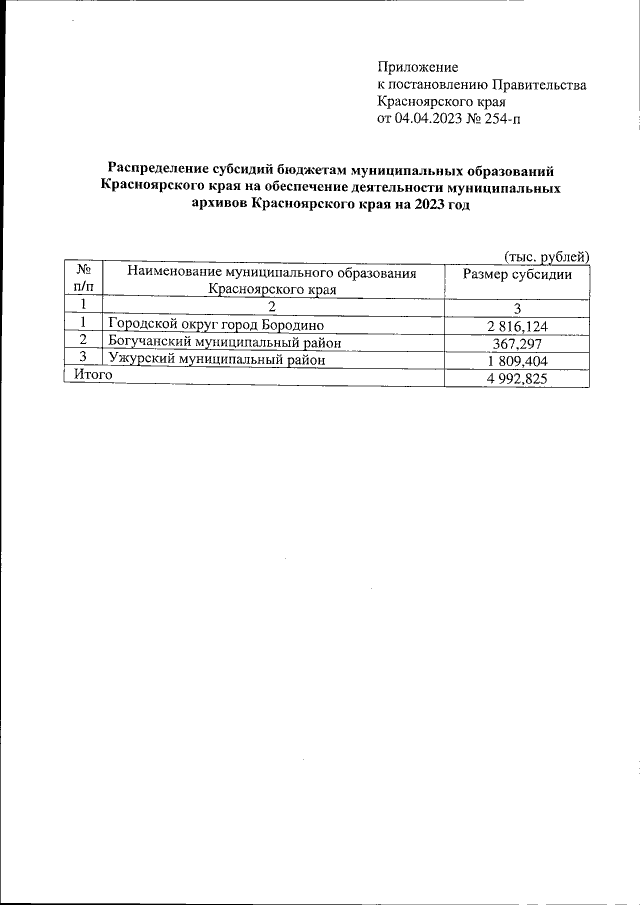 Приложение
к постановлению Правительства
Красноярского края
от 04.04.2023 № 254-п

Распределение субсидий бюджетам муниципальных образований Красноярского края на обеспечение деятельности муниципальных архивов Красноярского края на 2023 год

(тыс. рублей)

| № п/п | Наименование муниципального образования Красноярского края | Размер субсидии |
|---|---|---|
| 1 | 2 | 3 |
| 1 | Городской округ город Бородино | 2 816,124 |
| 2 | Богучанский муниципальный район | 367,297 |
| 3 | Ужурский муниципальный район | 1 809,404 |
| Итого | | 4 992,825 |